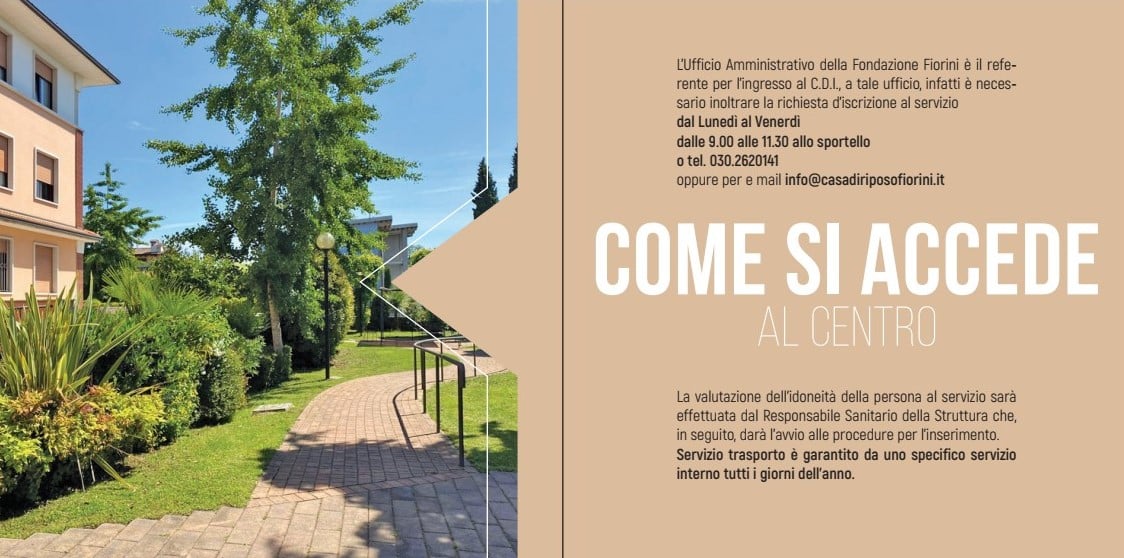 L'Ufficio Amministrativo della Fondazione Fiorini è il referente per l'ingresso al C.D.I., a tale ufficio, infatti è necessario inoltrare la richiesta d'iscrizione al servizio
dal Lunedì al Venerdì
dalle 9.00 alle 11.30 allo sportello
o tel. 030.2620141
oppure per e mail info@casadiriposofiorini.it

COME SI ACCEDE
AL CENTRO

La valutazione dell'idoneità della persona al servizio sarà effettuata dal Responsabile Sanitario della Struttura che, in seguito, darà l'avvio alle procedure per l'inserimento.
Servizio trasporto è garantito da uno specifico servizio interno tutti i giorni dell'anno.